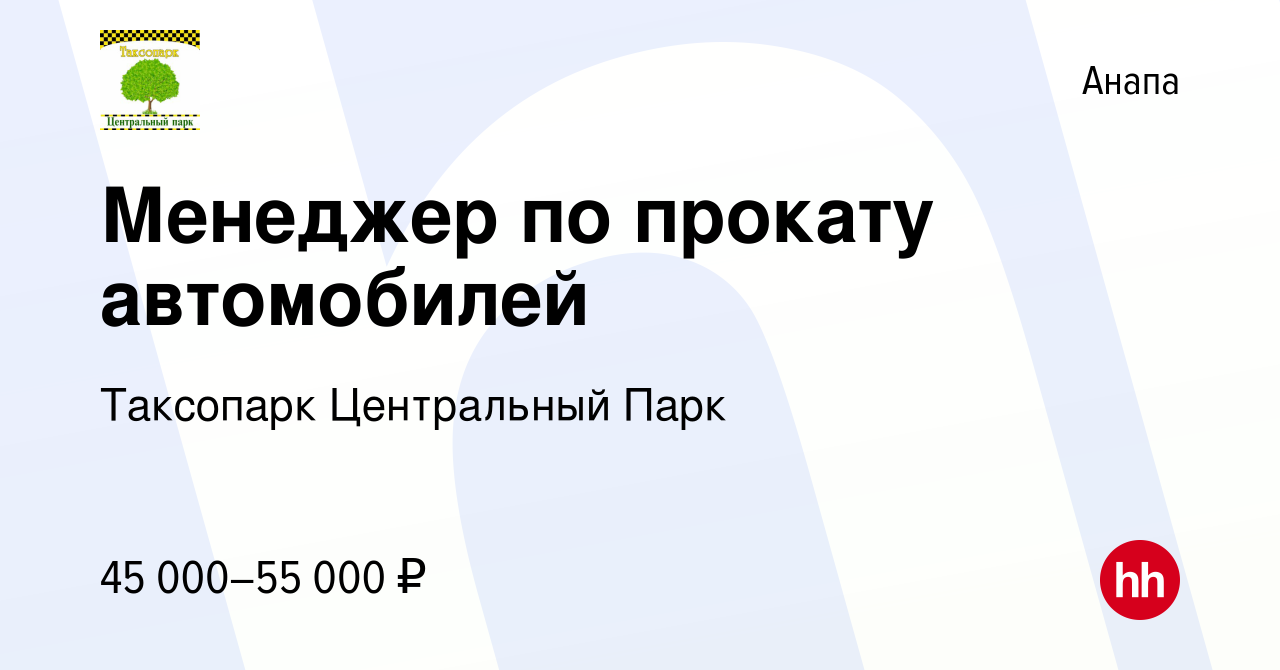 Таксопарк
Центральный парк

Анапа

Менеджер по прокату автомобилей

Таксопарк Центральный Парк

45 000–55 000 ₽

hh